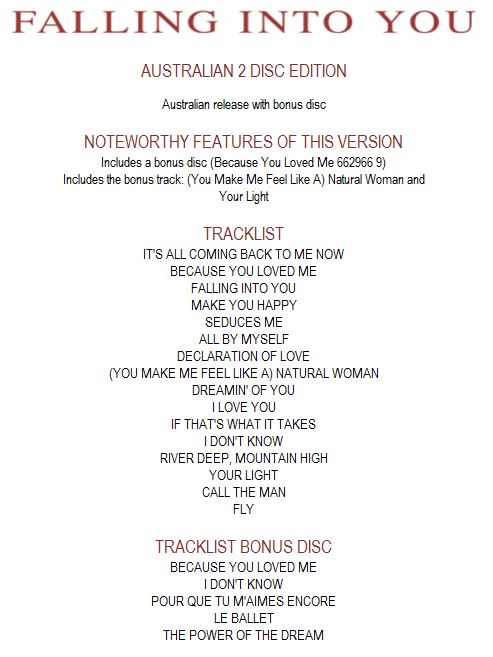 FALLING INTO YOU

AUSTRALIAN 2 DISC EDITION

Australian release with bonus disc

NOTEWORTHY FEATURES OF THIS VERSION

Includes a bonus disc (Because You Loved Me 662966 9)
Includes the bonus track: (You Make Me Feel Like A) Natural Woman and Your Light

TRACKLIST

IT'S ALL COMING BACK TO ME NOW
BECAUSE YOU LOVED ME
FALLING INTO YOU
MAKE YOU HAPPY
SEDUCES ME
ALL BY MYSELF
DECLARATION OF LOVE
(YOU MAKE ME FEEL LIKE A) NATURAL WOMAN
DREAMIN' OF YOU
I LOVE YOU
IF THAT'S WHAT IT TAKES
I DON'T KNOW
RIVER DEEP, MOUNTAIN HIGH
YOUR LIGHT
CALL THE MAN
FLY

TRACKLIST BONUS DISC

BECAUSE YOU LOVED ME
I DON'T KNOW
POUR QUE TU M'AIMES ENCORE
LE BALLET
THE POWER OF THE DREAM